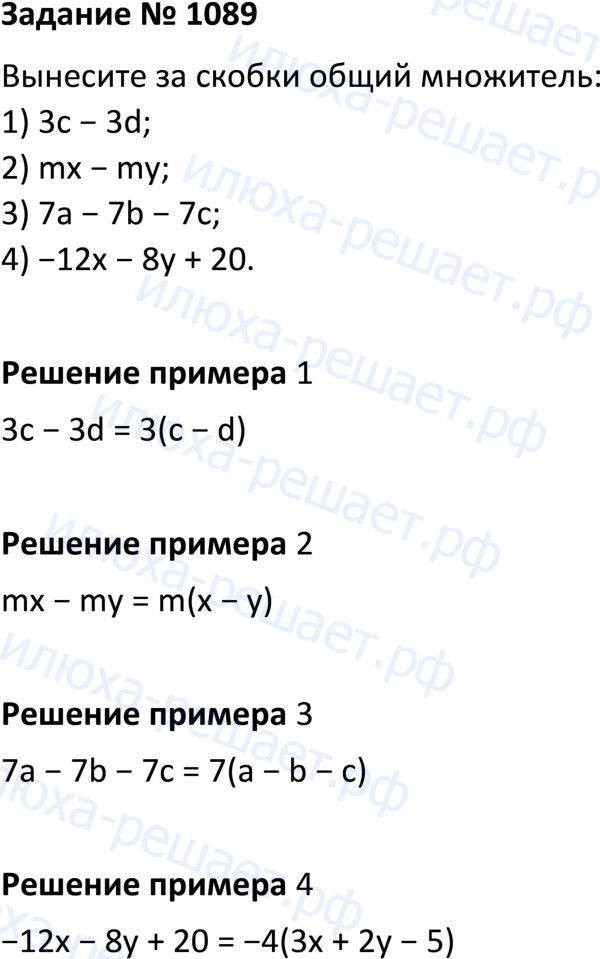 Задание № 1089

Вынесите за скобки общий множитель:
1) $3c - 3d$;
2) $mx - my$;
3) $7a - 7b - 7c$;
4) $-12x - 8y + 20$.

Решение примера 1

$3c - 3d = 3(c - d)$

Решение примера 2

$mx - my = m(x - y)$

Решение примера 3

$7a - 7b - 7c = 7(a - b - c)$

Решение примера 4

$-12x - 8y + 20 = -4(3x + 2y - 5)$

илюха-решает.рф